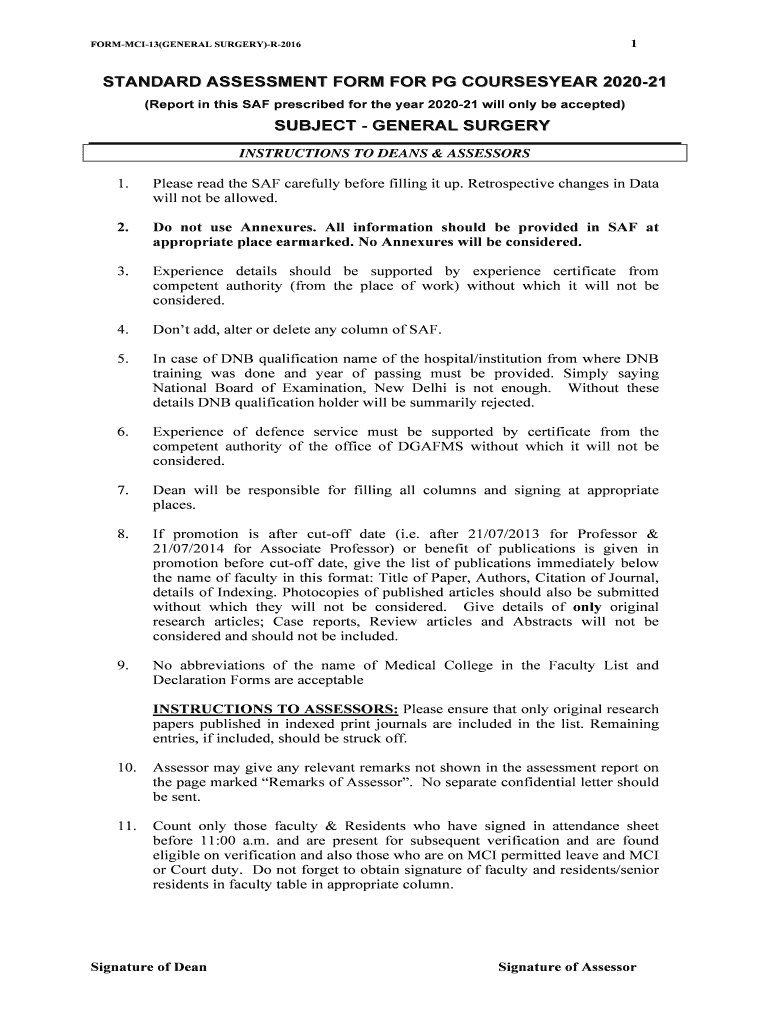 FORM-MCI-13(GENERAL SURGERY)-R-2016

1

STANDARD ASSESSMENT FORM FOR PG COURSESYEAR 2020-21

(Report in this SAF prescribed for the year 2020-21 will only be accepted)

SUBJECT - GENERAL SURGERY

INSTRUCTIONS TO DEANS & ASSESSORS

1. Please read the SAF carefully before filling it up. Retrospective changes in Data will not be allowed.

2. Do not use Annexures. All information should be provided in SAF at appropriate place earmarked. No Annexures will be considered.

3. Experience details should be supported by experience certificate from competent authority (from the place of work) without which it will not be considered.

4. Don't add, alter or delete any column of SAF.

5. In case of DNB qualification name of the hospital/institution from where DNB training was done and year of passing must be provided. Simply saying National Board of Examination, New Delhi is not enough. Without these details DNB qualification holder will be summarily rejected.

6. Experience of defence service must be supported by certificate from the competent authority of the office of DGAFMS without which it will not be considered.

7. Dean will be responsible for filling all columns and signing at appropriate places.

8. If promotion is after cut-off date (i.e. after 21/07/2013 for Professor & 21/07/2014 for Associate Professor) or benefit of publications is given in promotion before cut-off date, give the list of publications immediately below the name of faculty in this format: Title of Paper, Authors, Citation of Journal, details of Indexing. Photocopies of published articles should also be submitted without which they will not be considered. Give details of only original research articles; Case reports, Review articles and Abstracts will not be considered and should not be included.

9. No abbreviations of the name of Medical College in the Faculty List and Declaration Forms are acceptable

INSTRUCTIONS TO ASSESSORS: Please ensure that only original research papers published in indexed print journals are included in the list. Remaining entries, if included, should be struck off.

10. Assessor may give any relevant remarks not shown in the assessment report on the page marked "Remarks of Assessor". No separate confidential letter should be sent.

11. Count only those faculty & Residents who have signed in attendance sheet before 11:00 a.m. and are present for subsequent verification and are found eligible on verification and also those who are on MCI permitted leave and MCI or Court duty. Do not forget to obtain signature of faculty and residents/senior residents in faculty table in appropriate column.

Signature of Dean

Signature of Assessor